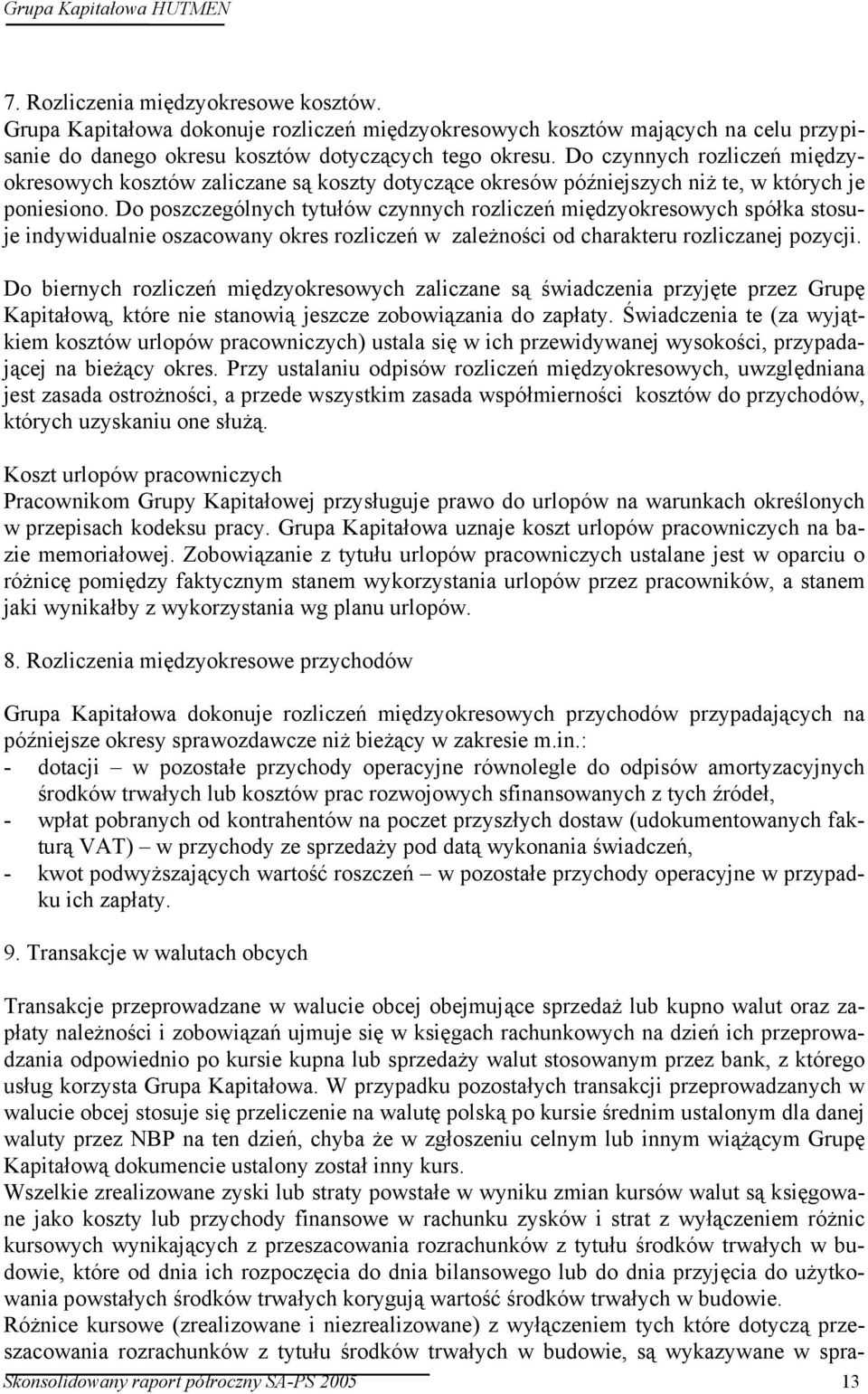 Grupa Kapitałowa HUTMEN

7. Rozliczenia międzyokresowe kosztów.
Grupa Kapitałowa dokonuje rozliczeń międzyokresowych kosztów mających na celu przypisanie do danego okresu kosztów dotyczących tego okresu. Do czynnych rozliczeń międzyokresowych kosztów zaliczane są koszty dotyczące okresów późniejszych niż te, w których je poniesiono. Do poszczególnych tytułów czynnych rozliczeń międzyokresowych spółka stosuje indywidualnie oszacowany okres rozliczeń w zależności od charakteru rozliczanej pozycji.

Do biernych rozliczeń międzyokresowych zaliczane są świadczenia przyjęte przez Grupę Kapitałową, które nie stanowią jeszcze zobowiązania do zapłaty. Świadczenia te (za wyjątkiem kosztów urlopów pracowniczych) ustala się w ich przewidywanej wysokości, przypadającej na bieżący okres. Przy ustalaniu odpisów rozliczeń międzyokresowych, uwzględniana jest zasada ostrożności, a przede wszystkim zasada współmierności kosztów do przychodów, których uzyskaniu one służą.

Koszt urlopów pracowniczych
Pracownikom Grupy Kapitałowej przysługuje prawo do urlopów na warunkach określonych w przepisach kodeksu pracy. Grupa Kapitałowa uznaje koszt urlopów pracowniczych na bazie memoriałowej. Zobowiązanie z tytułu urlopów pracowniczych ustalane jest w oparciu o różnicę pomiędzy faktycznym stanem wykorzystania urlopów przez pracowników, a stanem jaki wynikałby z wykorzystania wg planu urlopów.

8. Rozliczenia międzyokresowe przychodów

Grupa Kapitałowa dokonuje rozliczeń międzyokresowych przychodów przypadających na późniejsze okresy sprawozdawcze niż bieżący w zakresie m.in.:
- dotacji – w pozostałe przychody operacyjne równolegle do odpisów amortyzacyjnych środków trwałych lub kosztów prac rozwojowych sfinansowanych z tych źródeł,
- wpłat pobranych od kontrahentów na poczet przyszłych dostaw (udokumentowanych fakturą VAT) – w przychody ze sprzedaży pod datą wykonania świadczeń,
- kwot podwyższających wartość roszczeń – w pozostałe przychody operacyjne w przypadku ich zapłaty.

9. Transakcje w walutach obcych

Transakcje przeprowadzane w walucie obcej obejmujące sprzedaż lub kupno walut oraz zapłaty należności i zobowiązań ujmuje się w księgach rachunkowych na dzień ich przeprowadzania odpowiednio po kursie kupna lub sprzedaży walut stosowanym przez bank, z którego usług korzysta Grupa Kapitałowa. W przypadku pozostałych transakcji przeprowadzanych w walucie obcej stosuje się przeliczenie na walutę polską po kursie średnim ustalonym dla danej waluty przez NBP na ten dzień, chyba że w zgłoszeniu celnym lub innym wiążącym Grupę Kapitałową dokumencie ustalony został inny kurs.
Wszelkie zrealizowane zyski lub straty powstałe w wyniku zmian kursów walut są księgowane jako koszty lub przychody finansowe w rachunku zysków i strat z wyłączeniem różnic kursowych wynikających z przeszacowania rozrachunków z tytułu środków trwałych w budowie, które od dnia ich rozpoczęcia do dnia bilansowego lub do dnia przyjęcia do użytkowania powstałych środków trwałych korygują wartość środków trwałych w budowie.
Różnice kursowe (zrealizowane i niezrealizowane) z wyłączeniem tych które dotyczą przeszacowania rozrachunków z tytułu środków trwałych w budowie, są wykazywane w spra-

Skonsolidowany raport półroczny SA-PS 2005 13